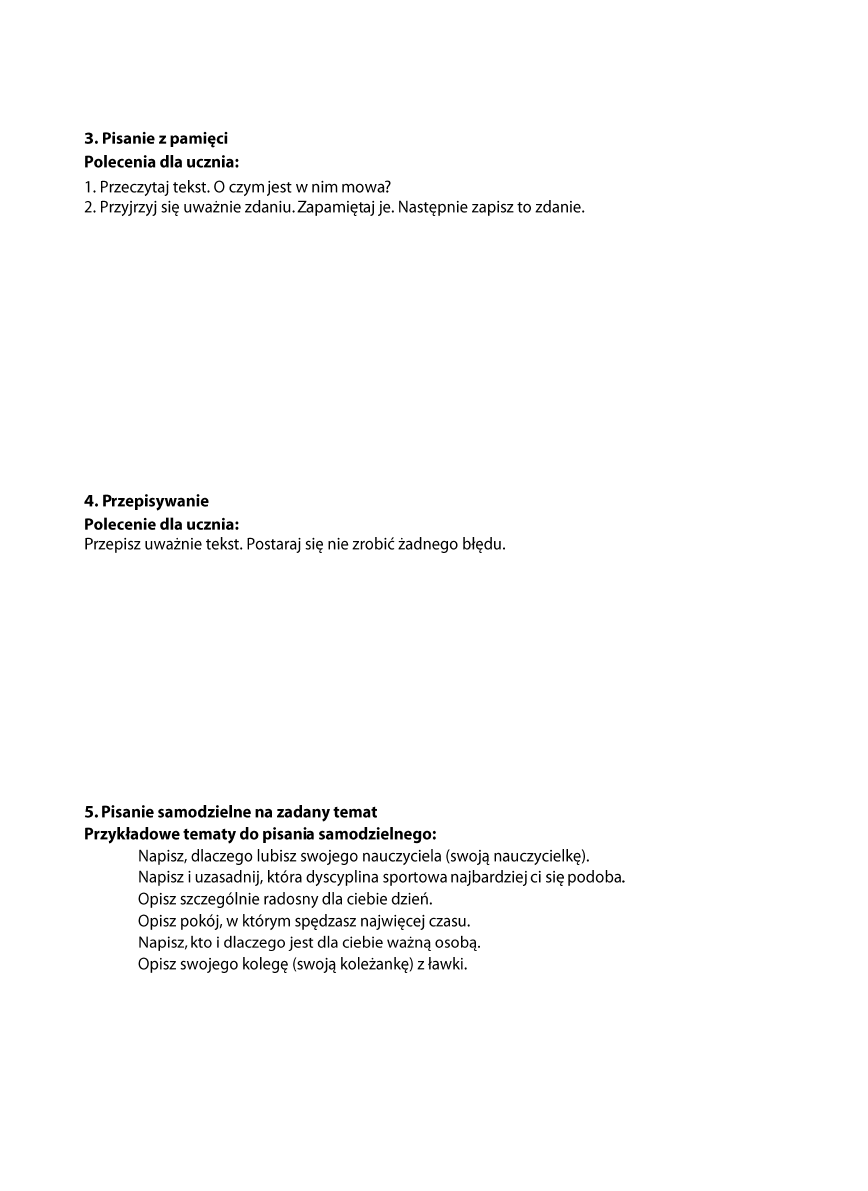 3. Pisanie z pamięci
Polecenia dla ucznia:
1. Przeczytaj tekst. O czym jest w nim mowa?
2. Przyjrzyj się uważnie zdaniu. Zapamiętaj je. Następnie zapisz to zdanie.

4. Przepisywanie
Polecenie dla ucznia:
Przepisz uważnie tekst. Postaraj się nie zrobić żadnego błędu.

5. Pisanie samodzielne na zadany temat
Przykładowe tematy do pisania samodzielnego:
Napisz, dlaczego lubisz swojego nauczyciela (swoją nauczycielkę).
Napisz i uzasadnij, która dyscyplina sportowa najbardziej ci się podoba.
Opisz szczególnie radosny dla ciebie dzień.
Opisz pokój, w którym spędzasz najwięcej czasu.
Napisz, kto i dlaczego jest dla ciebie ważną osobą.
Opisz swojego kolegę (swoją koleżankę) z ławki.